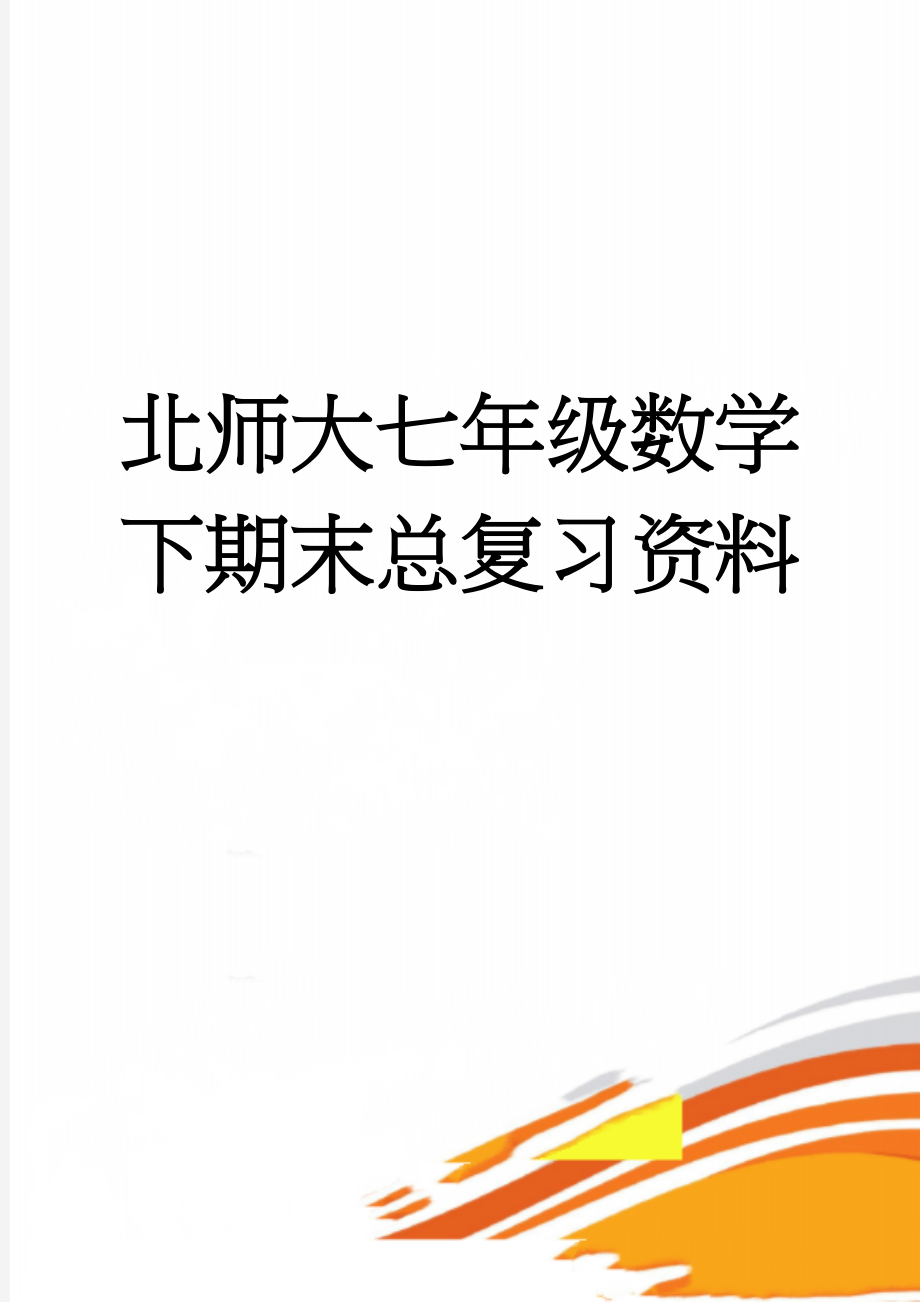 北师大七年级数学下期末总复习资料